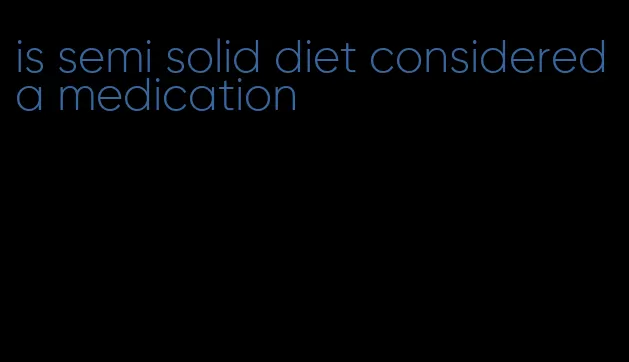 is semi solid diet considered a medication